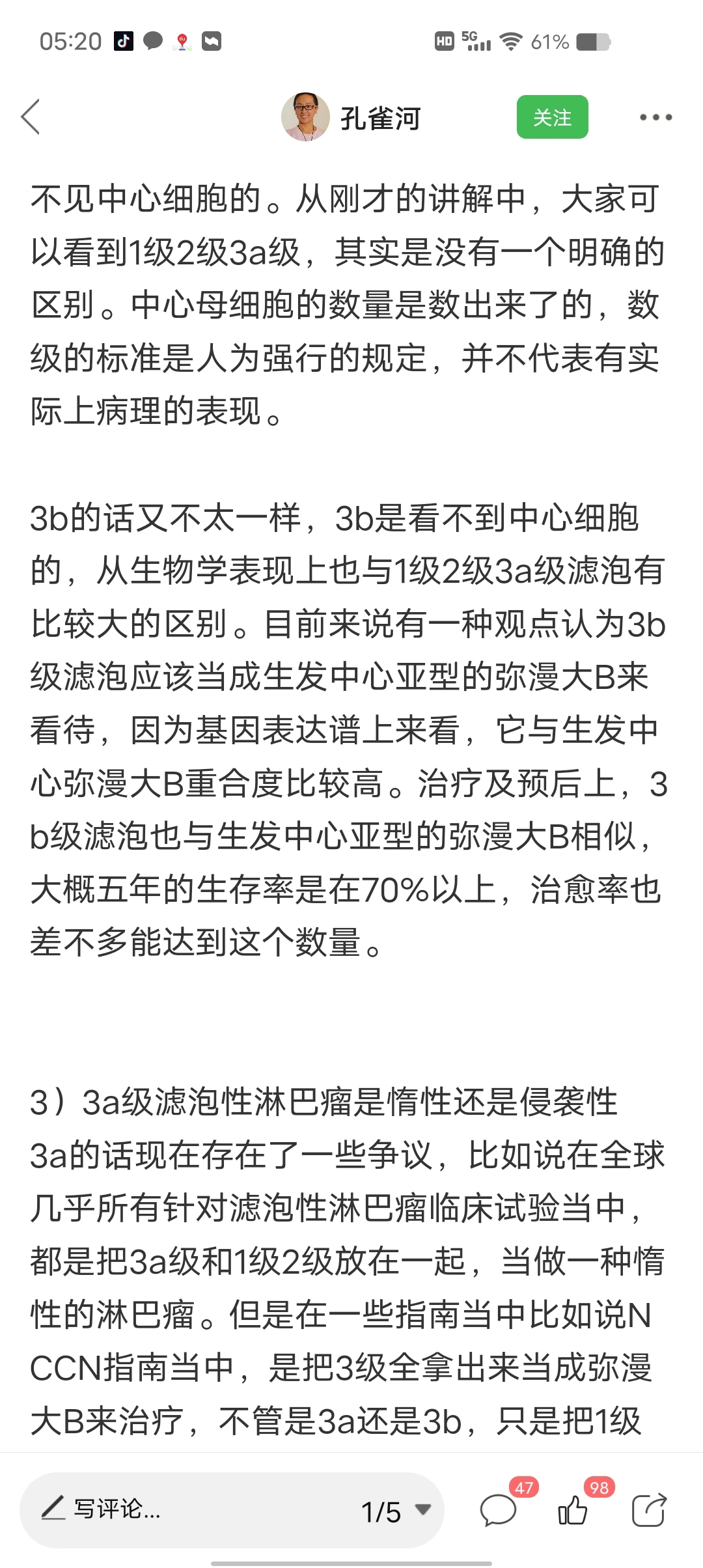 05:20 HD 5G 61%

孔雀河 关注

不见中心细胞的。从刚才的讲解中，大家可以看到1级2级3a级，其实是没有一个明确的区别。中心母细胞的数量是数出来了的，数级的标准是人为强行的规定，并不代表有实际上病理的表现。

3b的话又不太一样，3b是看不到中心细胞的，从生物学表现上也与1级2级3a级滤泡有比较大的区别。目前来说有一种观点认为3b级滤泡应该当成生发中心亚型的弥漫大B来看待，因为基因表达谱上来看，它与生发中心弥漫大B重合度比较高。治疗及预后上，3b级滤泡也与生发中心亚型的弥漫大B相似，大概五年的生存率是在70%以上，治愈率也差不多能达到这个数量。

3）3a级滤泡性淋巴瘤是惰性还是侵袭性
3a的话现在存在了一些争议，比如说在全球几乎所有针对滤泡性淋巴瘤临床试验当中，都是把3a级和1级2级放在一起，当做一种惰性的淋巴瘤。但是在一些指南当中比如说NCCN指南当中，是把3级全拿出来当成弥漫大B来治疗，不管是3a还是3b，只是把1级

写评论... 1/5 47 98